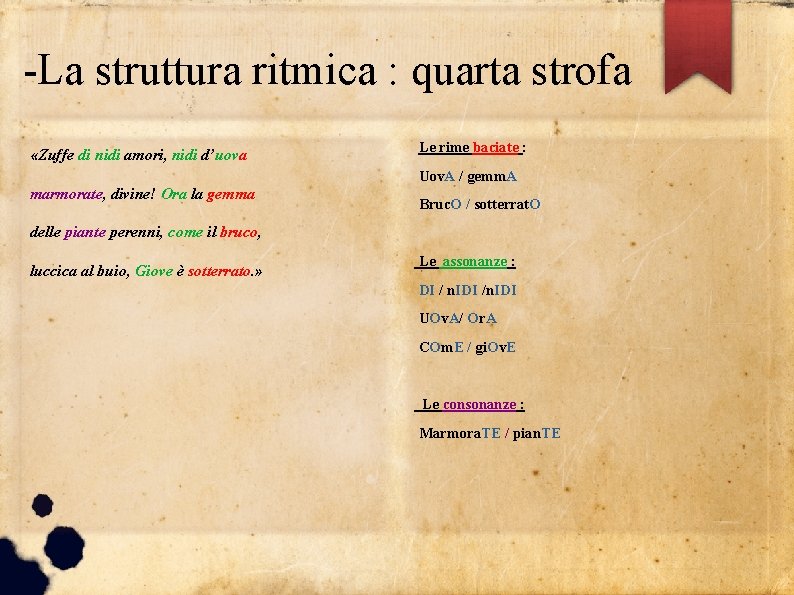 -La struttura ritmica : quarta strofa

«Zuffe di nidi amori, nidi d'uova

marmorate, divine! Ora la gemma

delle piante perenni, come il bruco,

luccica al buio, Giove è sotterrato.»

Le rime baciate :

UovA / gemmA

BrucO / sotterratO

Le assonanze :

DI / nIDI /nIDI

UOvA/ OrA

COmE / giOvE

Le consonanze :

MarmoraTE / pianTE